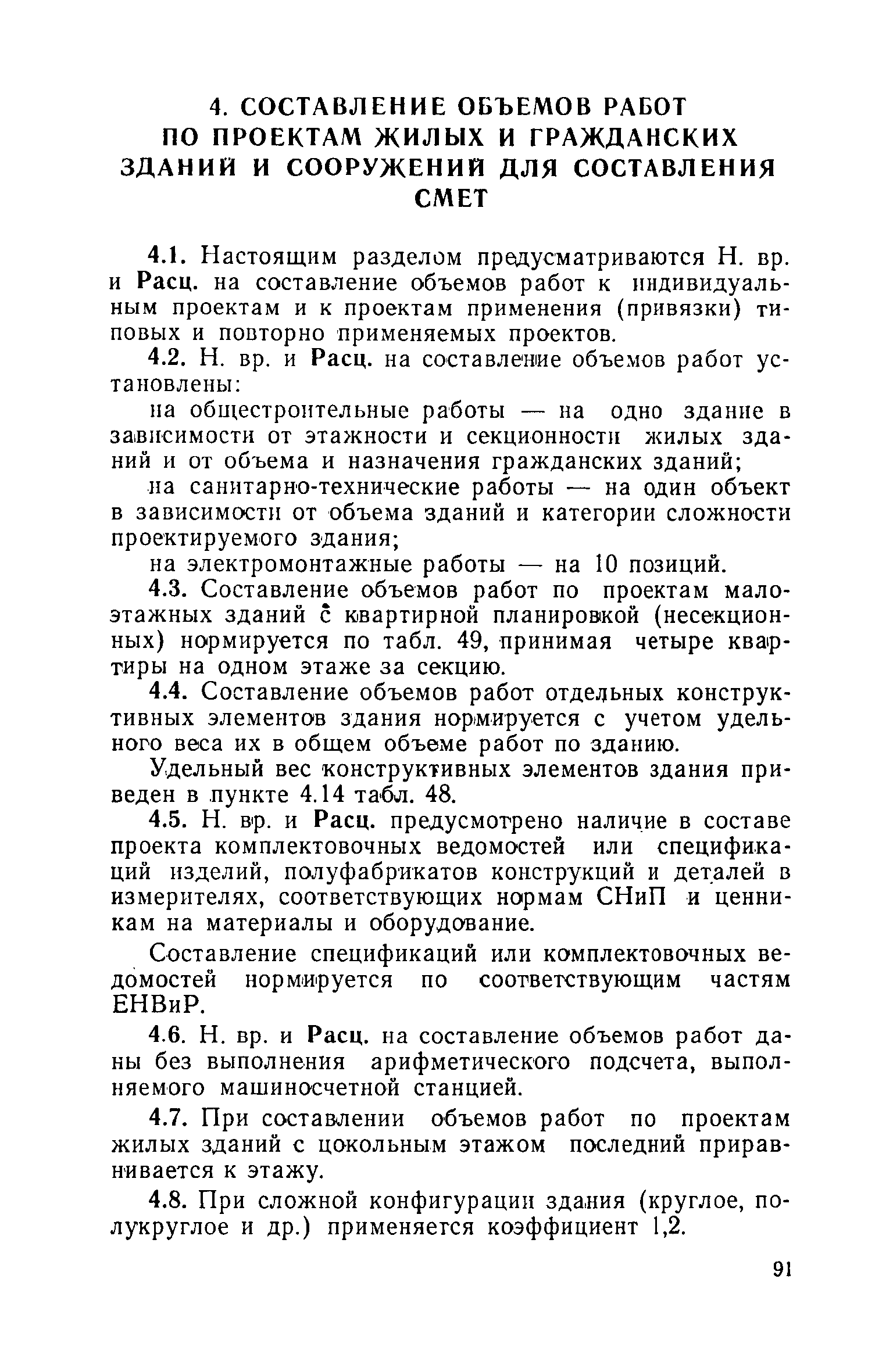 4. СОСТАВЛЕНИЕ ОБЪЕМОВ РАБОТ ПО ПРОЕКТАМ ЖИЛЫХ И ГРАЖДАНСКИХ ЗДАНИЙ И СООРУЖЕНИЙ ДЛЯ СОСТАВЛЕНИЯ СМЕТ

4.1. Настоящим разделом предусматриваются Н. вр. и Расц. на составление объемов работ к индивидуальным проектам и к проектам применения (привязки) типовых и повторно применяемых проектов.

4.2. Н. вр. и Расц. на составление объемов работ установлены:

на общестроительные работы — на одно здание в зависимости от этажности и секционности жилых зданий и от объема и назначения гражданских зданий;

на санитарно-технические работы — на один объект в зависимости от объема зданий и категории сложности проектируемого здания;

на электромонтажные работы — на 10 позиций.

4.3. Составление объемов работ по проектам малоэтажных зданий с квартирной планировкой (несекционных) нормируется по табл. 49, принимая четыре квартиры на одном этаже за секцию.

4.4. Составление объемов работ отдельных конструктивных элементов здания нормируется с учетом удельного веса их в общем объеме работ по зданию.

Удельный вес конструктивных элементов здания приведен в пункте 4.14 табл. 48.

4.5. Н. вр. и Расц. предусмотрено наличие в составе проекта комплектовочных ведомостей или спецификаций изделий, полуфабрикатов конструкций и деталей в измерителях, соответствующих нормам СНиП и ценникам на материалы и оборудование.

Составление спецификаций или комплектовочных ведомостей нормируется по соответствующим частям ЕНВиР.

4.6. Н. вр. и Расц. на составление объемов работ даны без выполнения арифметического подсчета, выполняемого машиносчетной станцией.

4.7. При составлении объемов работ по проектам жилых зданий с цокольным этажом последний приравнивается к этажу.

4.8. При сложной конфигурации здания (круглое, полукруглое и др.) применяется коэффициент 1,2.

91